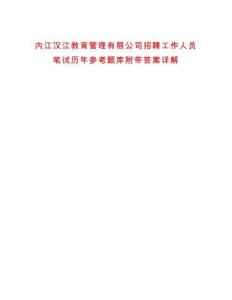 内江汉江教育管理有限公司招聘工作人员
笔试历年参考题库附带答案详解